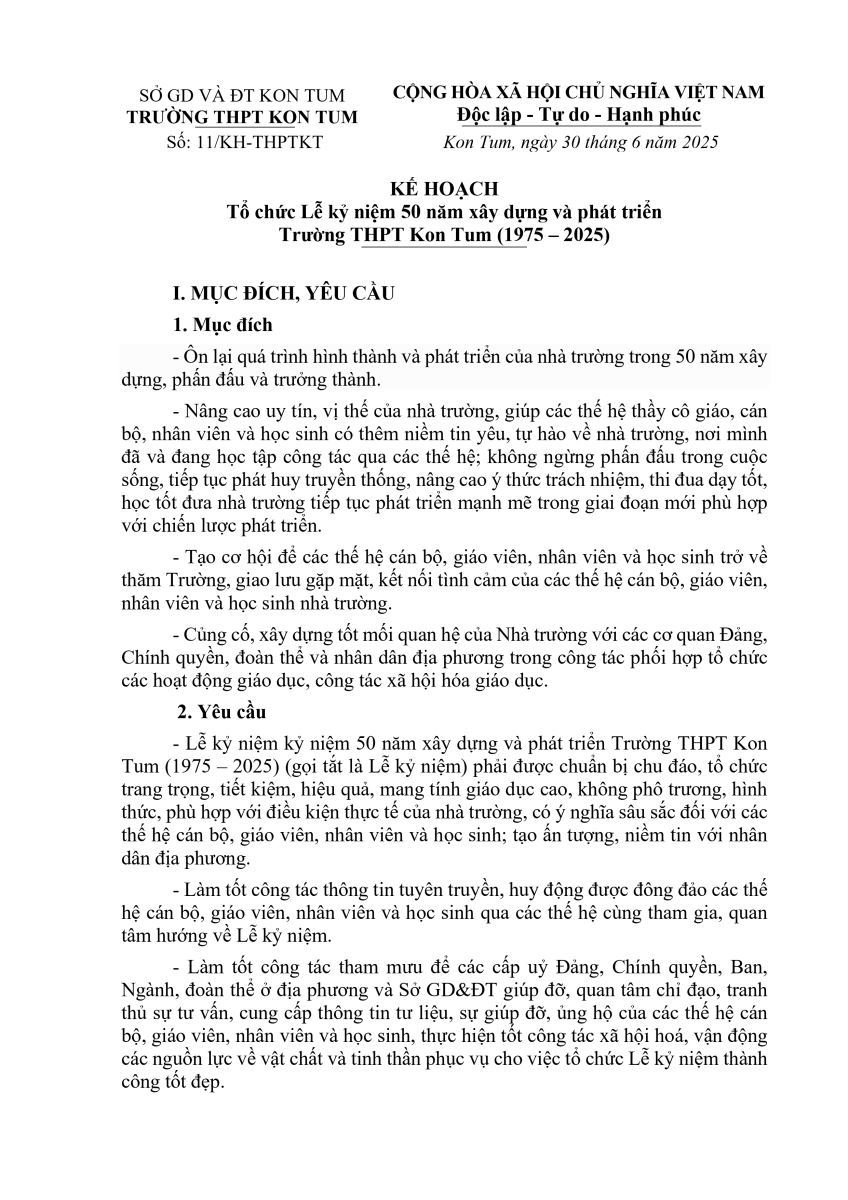 SỞ GD VÀ ĐT KON TUM
TRƯỜNG THPT KON TUM
Số: 11/KH-THPTKT

CỘNG HÒA XÃ HỘI CHỦ NGHĨA VIỆT NAM
Độc lập - Tự do - Hạnh phúc
Kon Tum, ngày 30 tháng 6 năm 2025

KẾ HOẠCH
Tổ chức Lễ kỷ niệm 50 năm xây dựng và phát triển
Trường THPT Kon Tum (1975 – 2025)

I. MỤC ĐÍCH, YÊU CẦU

1. Mục đích

- Ôn lại quá trình hình thành và phát triển của nhà trường trong 50 năm xây dựng, phấn đấu và trưởng thành.

- Nâng cao uy tín, vị thế của nhà trường, giúp các thế hệ thầy cô giáo, cán bộ, nhân viên và học sinh có thêm niềm tin yêu, tự hào về nhà trường, nơi mình đã và đang học tập công tác qua các thế hệ; không ngừng phấn đấu trong cuộc sống, tiếp tục phát huy truyền thống, nâng cao ý thức trách nhiệm, thi đua dạy tốt, học tốt đưa nhà trường tiếp tục phát triển mạnh mẽ trong giai đoạn mới phù hợp với chiến lược phát triển.

- Tạo cơ hội để các thế hệ cán bộ, giáo viên, nhân viên và học sinh trở về thăm Trường, giao lưu gặp mặt, kết nối tình cảm của các thế hệ cán bộ, giáo viên, nhân viên và học sinh nhà trường.

- Củng cố, xây dựng tốt mối quan hệ của Nhà trường với các cơ quan Đảng, Chính quyền, đoàn thể và nhân dân địa phương trong công tác phối hợp tổ chức các hoạt động giáo dục, công tác xã hội hóa giáo dục.

2. Yêu cầu

- Lễ kỷ niệm kỷ niệm 50 năm xây dựng và phát triển Trường THPT Kon Tum (1975 – 2025) (gọi tắt là Lễ kỷ niệm) phải được chuẩn bị chu đáo, tổ chức trang trọng, tiết kiệm, hiệu quả, mang tính giáo dục cao, không phô trương, hình thức, phù hợp với điều kiện thực tế của nhà trường, có ý nghĩa sâu sắc đối với các thế hệ cán bộ, giáo viên, nhân viên và học sinh; tạo ấn tượng, niềm tin với nhân dân địa phương.

- Làm tốt công tác thông tin tuyên truyền, huy động được đông đảo các thế hệ cán bộ, giáo viên, nhân viên và học sinh qua các thế hệ cùng tham gia, quan tâm hướng về Lễ kỷ niệm.

- Làm tốt công tác tham mưu để các cấp uỷ Đảng, Chính quyền, Ban, Ngành, đoàn thể ở địa phương và Sở GD&ĐT giúp đỡ, quan tâm chỉ đạo, tranh thủ sự tư vấn, cung cấp thông tin tư liệu, sự giúp đỡ, ủng hộ của các thế hệ cán bộ, giáo viên, nhân viên và học sinh, thực hiện tốt công tác xã hội hoá, vận động các nguồn lực về vật chất và tinh thần phục vụ cho việc tổ chức Lễ kỷ niệm thành công tốt đẹp.